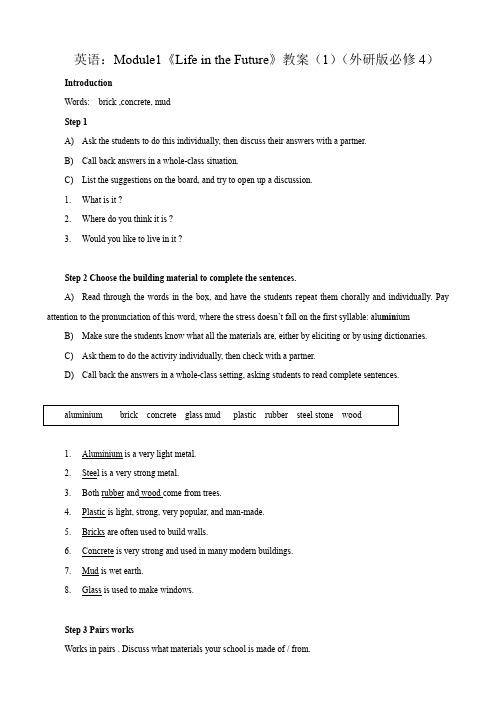 英语：Module1《Life in the Future》教案（1）（外研版必修 4）

Introduction

Words: brick ,concrete, mud

Step 1

A) Ask the students to do this individually, then discuss their answers with a partner.

B) Call back answers in a whole-class situation.

C) List the suggestions on the board, and try to open up a discussion.

1. What is it ?

2. Where do you think it is ?

3. Would you like to live in it ?

Step 2 Choose the building material to complete the sentences.

A) Read through the words in the box, and have the students repeat them chorally and individually. Pay attention to the pronunciation of this word, where the stress doesn't fall on the first syllable: aluminium

B) Make sure the students know what all the materials are, either by eliciting or by using dictionaries.

C) Ask them to do the activity individually, then check with a partner.

D) Call back the answers in a whole-class setting, asking students to read complete sentences.

aluminium brick concrete glass mud plastic rubber steel stone wood

1. Aluminium is a very light metal.

2. Steel is a very strong metal.

3. Both rubber and wood come from trees.

4. Plastic is light, strong, very popular, and man-made.

5. Bricks are often used to build walls.

6. Concrete is very strong and used in many modern buildings.

7. Mud is wet earth.

8. Glass is used to make windows.

Step 3 Pairs works

Works in pairs . Discuss what materials your school is made of / from.